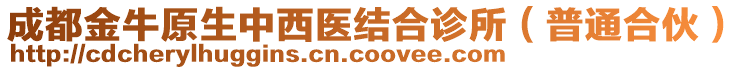 成都金牛原生中西医结合诊所（普通合伙）
http://cdcherylhuggins.cn.coovee.com